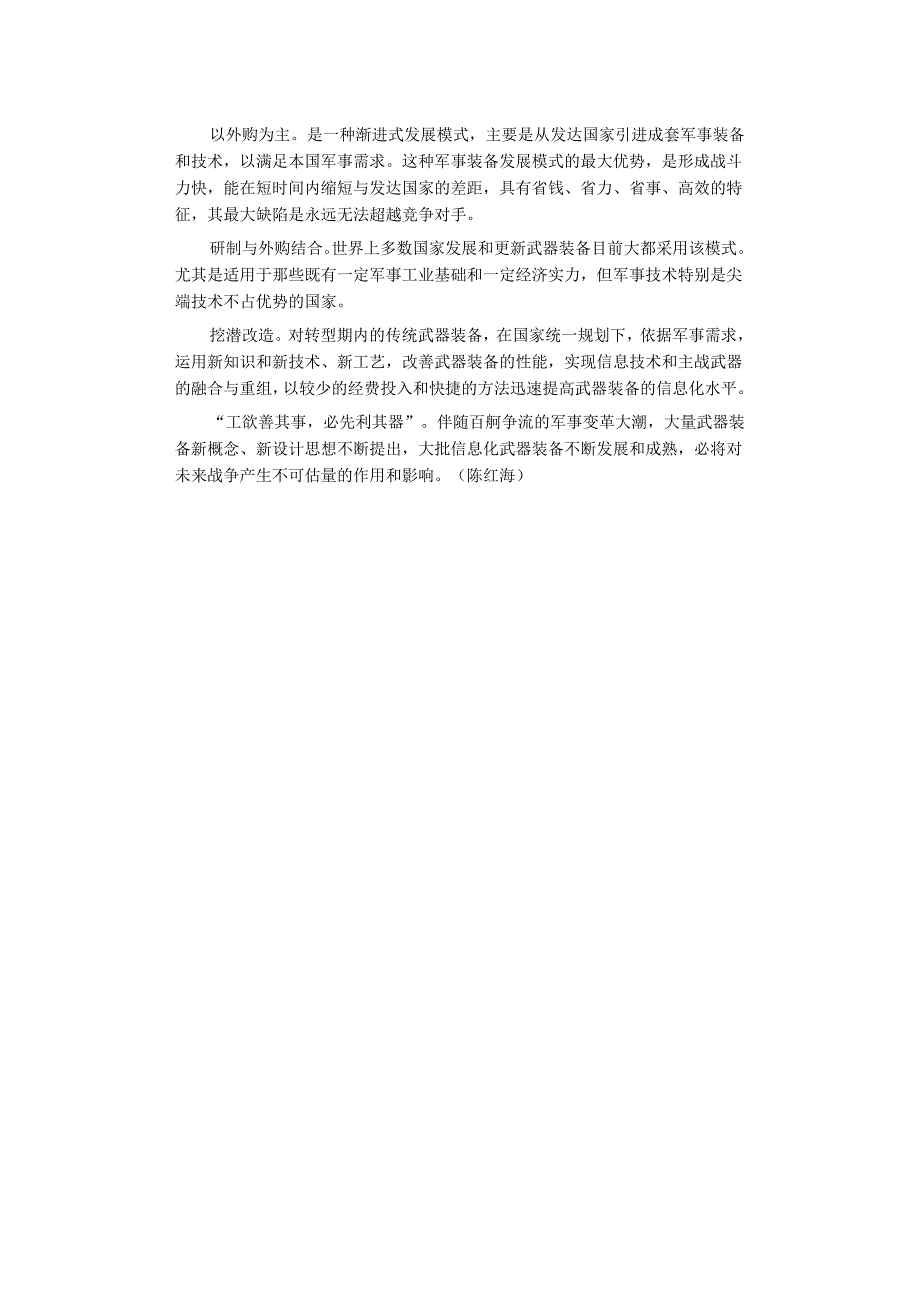 以外购为主。是一种渐进式发展模式，主要是从发达国家引进成套军事装备和技术，以满足本国军事需求。这种军事装备发展模式的最大优势，是形成战斗力快，能在短时间内缩短与发达国家的差距，具有省钱、省力、省事、高效的特征，其最大缺陷是永远无法超越竞争对手。

研制与外购结合。世界上多数国家发展和更新武器装备目前大都采用该模式。尤其是适用于那些既有一定军事工业基础和一定经济实力，但军事技术特别是尖端技术不占优势的国家。

挖潜改造。对转型期内的传统武器装备，在国家统一规划下，依据军事需求，运用新知识和新技术、新工艺，改善武器装备的性能，实现信息技术和主战武器的融合与重组，以较少的经费投入和快捷的方法迅速提高武器装备的信息化水平。

“工欲善其事，必先利其器”。伴随百舸争流的军事变革大潮，大量武器装备新概念、新设计思想不断提出，大批信息化武器装备不断发展和成熟，必将对未来战争产生不可估量的作用和影响。（陈红海）